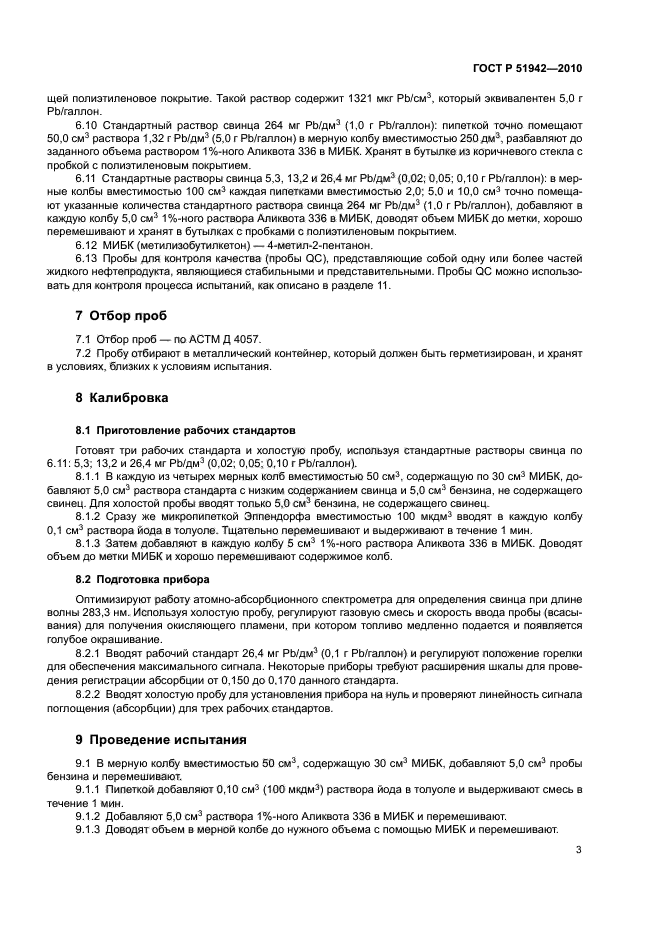 ГОСТ Р 51942—2010

щей полиэтиленовое покрытие. Такой раствор содержит 1321 мкг Pb/см$^3$, который эквивалентен 5,0 г Pb/галлон.

6.10 Стандартный раствор свинца 264 мг Pb/дм$^3$ (1,0 г Pb/галлон): пипеткой точно помещают 50,0 см$^3$ раствора 1,32 г Pb/дм$^3$ (5,0 г Pb/галлон) в мерную колбу вместимостью 250 дм$^3$, разбавляют до заданного объема раствором 1%-ного Аликвота 336 в МИБК. Хранят в бутылке из коричневого стекла с пробкой с полиэтиленовым покрытием.

6.11 Стандартные растворы свинца 5,3, 13,2 и 26,4 мг Pb/дм$^3$ (0,02; 0,05; 0,10 г Pb/галлон): в мерные колбы вместимостью 100 см$^3$ каждая пипетками вместимостью 2,0; 5,0 и 10,0 см$^3$ точно помещают указанные количества стандартного раствора свинца 264 мг Pb/дм$^3$ (1,0 г Pb/галлон), добавляют в каждую колбу 5,0 см$^3$ 1%-ного раствора Аликвота 336 в МИБК, доводят объем МИБК до метки, хорошо перемешивают и хранят в бутылках с пробками с полиэтиленовым покрытием.

6.12 МИБК (метилизобутилкетон) — 4-метил-2-пентанон.

6.13 Пробы для контроля качества (пробы QC), представляющие собой одну или более частей жидкого нефтепродукта, являющиеся стабильными и представительными. Пробы QC можно использовать для контроля процесса испытаний, как описано в разделе 11.

7 Отбор проб

7.1 Отбор проб — по АСТМ Д 4057.

7.2 Пробу отбирают в металлический контейнер, который должен быть герметизирован, и хранят в условиях, близких к условиям испытания.

8 Калибровка

8.1 Приготовление рабочих стандартов

Готовят три рабочих стандарта и холостую пробу, используя стандартные растворы свинца по 6.11: 5,3; 13,2 и 26,4 мг Pb/дм$^3$ (0,02; 0,05; 0,10 г Pb/галлон).

8.1.1 В каждую из четырех мерных колб вместимостью 50 см$^3$, содержащую по 30 см$^3$ МИБК, добавляют 5,0 см$^3$ раствора стандарта с низким содержанием свинца и 5,0 см$^3$ бензина, не содержащего свинец. Для холостой пробы вводят только 5,0 см$^3$ бензина, не содержащего свинец.

8.1.2 Сразу же микропипеткой Эппендорфа вместимостью 100 мкдм$^3$ вводят в каждую колбу 0,1 см$^3$ раствора йода в толуоле. Тщательно перемешивают и выдерживают в течение 1 мин.

8.1.3 Затем добавляют в каждую колбу 5 см$^3$ 1%-ного раствора Аликвота 336 в МИБК. Доводят объем до метки МИБК и хорошо перемешивают содержимое колб.

8.2 Подготовка прибора

Оптимизируют работу атомно-абсорбционного спектрометра для определения свинца при длине волны 283,3 нм. Используя холостую пробу, регулируют газовую смесь и скорость ввода пробы (всасывания) для получения окисляющего пламени, при котором топливо медленно подается и появляется голубое окрашивание.

8.2.1 Вводят рабочий стандарт 26,4 мг Pb/дм$^3$ (0,1 г Pb/галлон) и регулируют положение горелки для обеспечения максимального сигнала. Некоторые приборы требуют расширения шкалы для проведения регистрации абсорбции от 0,150 до 0,170 данного стандарта.

8.2.2 Вводят холостую пробу для установления прибора на нуль и проверяют линейность сигнала поглощения (абсорбции) для трех рабочих стандартов.

9 Проведение испытания

9.1 В мерную колбу вместимостью 50 см$^3$, содержащую 30 см$^3$ МИБК, добавляют 5,0 см$^3$ пробы бензина и перемешивают.

9.1.1 Пипеткой добавляют 0,10 см$^3$ (100 мкдм$^3$) раствора йода в толуоле и выдерживают смесь в течение 1 мин.

9.1.2 Добавляют 5,0 см$^3$ раствора 1%-ного Аликвота 336 в МИБК и перемешивают.

9.1.3 Доводят объем в мерной колбе до нужного объема с помощью МИБК и перемешивают.

3